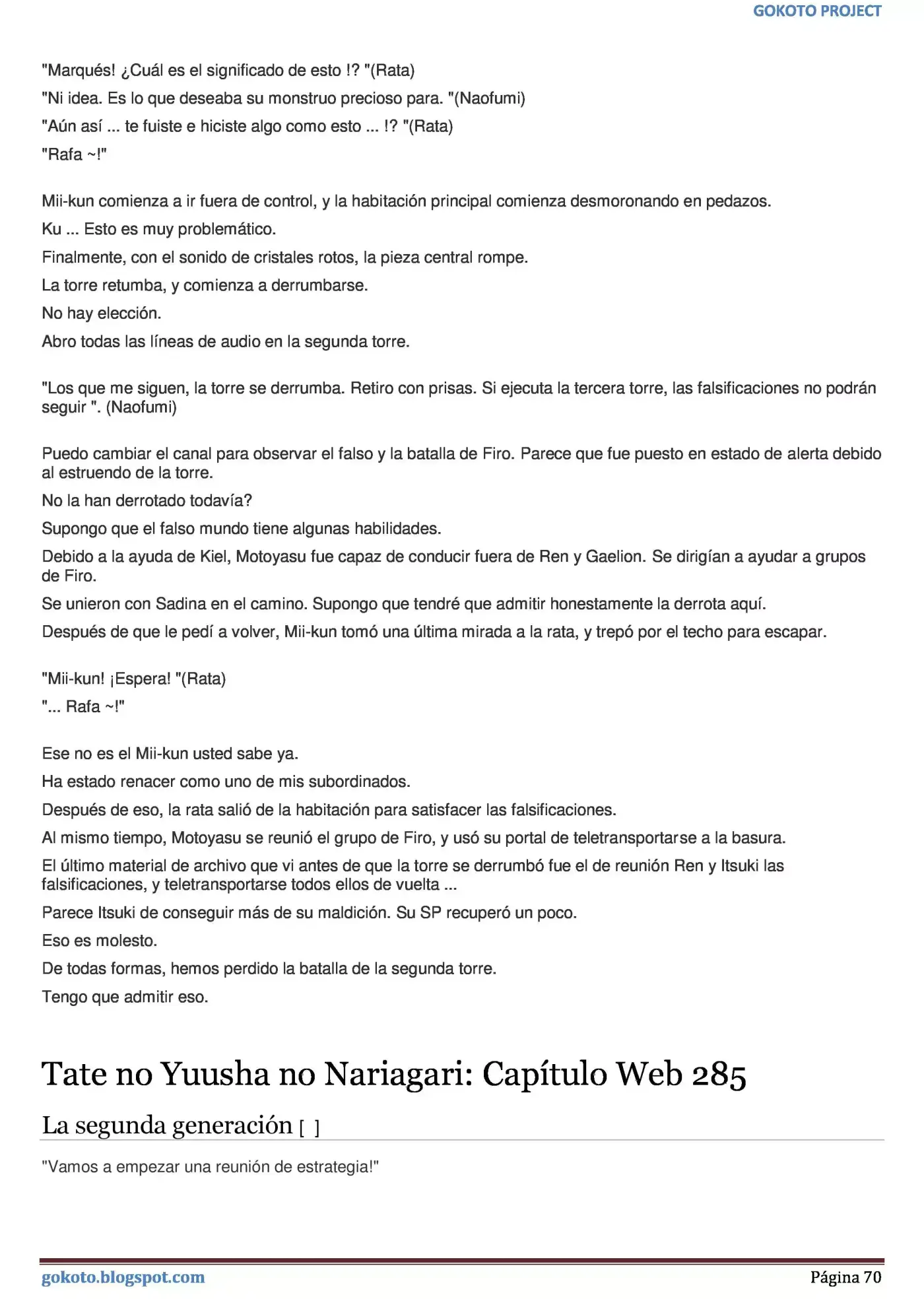 GOKOTO PROJECT

"Marqués! ¿Cuál es el significado de esto !? "(Rata)

"Ni idea. Es lo que deseaba su monstruo precioso para. "(Naofumi)

"Aún así ... te fuiste e hiciste algo como esto ... !? "(Rata)

"Rafa ~!"

Mii-kun comienza a ir fuera de control, y la habitación principal comienza desmoronando en pedazos.

Ku ... Esto es muy problemático.

Finalmente, con el sonido de cristales rotos, la pieza central rompe.

La torre retumba, y comienza a derrumbarse.

No hay elección.

Abro todas las líneas de audio en la segunda torre.

"Los que me siguen, la torre se derrumba. Retiro con prisas. Si ejecuta la tercera torre, las falsificaciones no podrán seguir ". (Naofumi)

Puedo cambiar el canal para observar el falso y la batalla de Firo. Parece que fue puesto en estado de alerta debido al estruendo de la torre.

No la han derrotado todavía?

Supongo que el falso mundo tiene algunas habilidades.

Debido a la ayuda de Kiel, Motoyasu fue capaz de conducir fuera de Ren y Gaelion. Se dirigían a ayudar a grupos de Firo.

Se unieron con Sadina en el camino. Supongo que tendré que admitir honestamente la derrota aquí.

Después de que le pedí a volver, Mii-kun tomó una última mirada a la rata, y trepó por el techo para escapar.

"Mii-kun! ¡Espera! "(Rata)

"... Rafa ~!"

Ese no es el Mii-kun usted sabe ya.

Ha estado renacer como uno de mis subordinados.

Después de eso, la rata salió de la habitación para satisfacer las falsificaciones.

Al mismo tiempo, Motoyasu se reunió el grupo de Firo, y usó su portal de teletransportarse a la basura.

El último material de archivo que vi antes de que la torre se derrumbó fue el de reunión Ren y Itsuki las falsificaciones, y teletransportarse todos ellos de vuelta ...

Parece Itsuki de conseguir más de su maldición. Su SP recuperó un poco.

Eso es molesto.

De todas formas, hemos perdido la batalla de la segunda torre.

Tengo que admitir eso.

Tate no Yuusha no Nariagari: Capítulo Web 285

La segunda generación [ ]

"Vamos a empezar una reunión de estrategia!"

gokoto.blogspot.com

Página 70